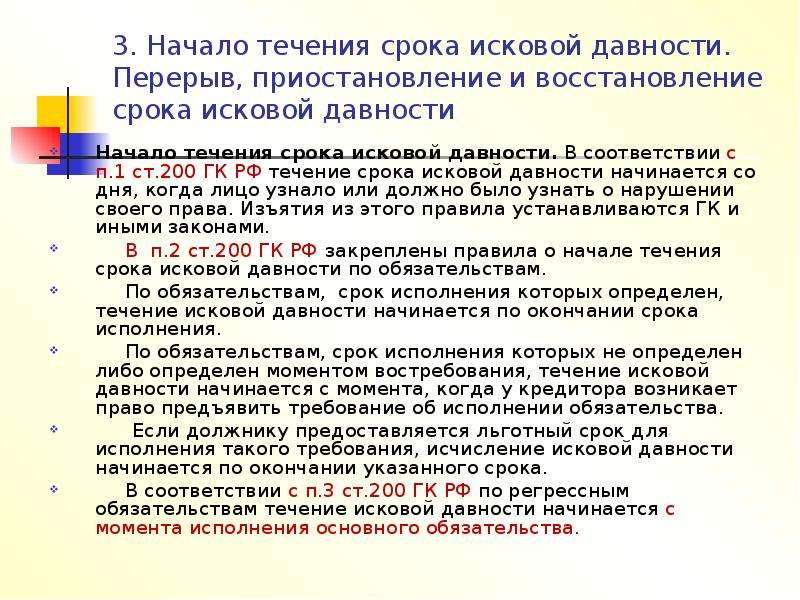 3. Начало течения срока исковой давности. Перерыв, приостановление и восстановление срока исковой давности

Начало течения срока исковой давности. В соответствии с п.1 ст.200 ГК РФ течение срока исковой давности начинается со дня, когда лицо узнало или должно было узнать о нарушении своего права. Изъятия из этого правила устанавливаются ГК и иными законами.

В п.2 ст.200 ГК РФ закреплены правила о начале течения срока исковой давности по обязательствам.

По обязательствам, срок исполнения которых определен, течение исковой давности начинается по окончании срока исполнения.

По обязательствам, срок исполнения которых не определен либо определен моментом востребования, течение исковой давности начинается с момента, когда у кредитора возникает право предъявить требование об исполнении обязательства.

Если должнику предоставляется льготный срок для исполнения такого требования, исчисление исковой давности начинается по окончании указанного срока.

В соответствии с п.3 ст.200 ГК РФ по регрессным обязательствам течение исковой давности начинается с момента исполнения основного обязательства.